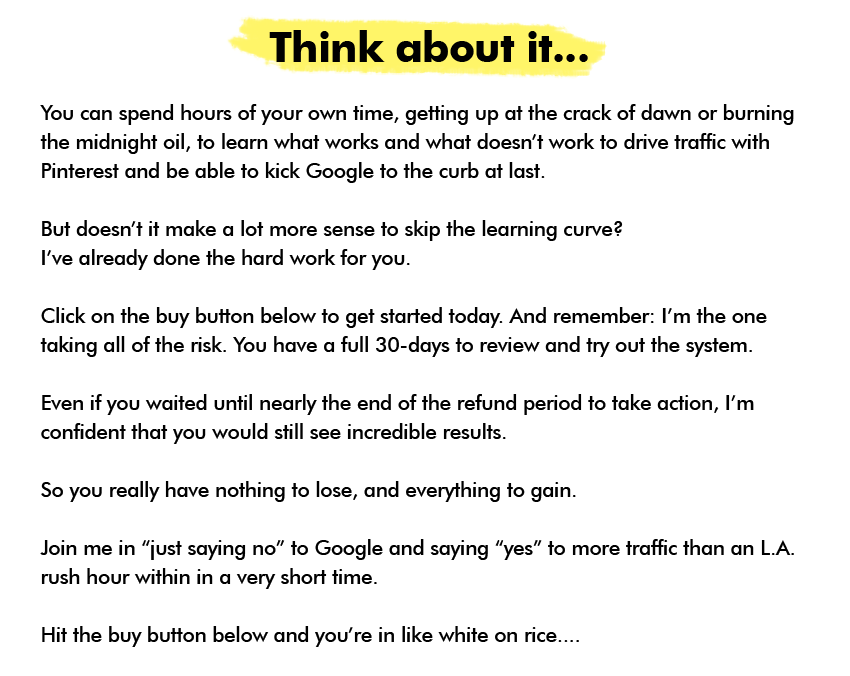 Think about it...

You can spend hours of your own time, getting up at the crack of dawn or burning the midnight oil, to learn what works and what doesn't work to drive traffic with Pinterest and be able to kick Google to the curb at last.

But doesn't it make a lot more sense to skip the learning curve?
I've already done the hard work for you.

Click on the buy button below to get started today. And remember: I'm the one taking all of the risk. You have a full 30-days to review and try out the system.

Even if you waited until nearly the end of the refund period to take action, I'm confident that you would still see incredible results.

So you really have nothing to lose, and everything to gain.

Join me in "just saying no" to Google and saying "yes" to more traffic than an L.A. rush hour within in a very short time.

Hit the buy button below and you're in like white on rice....